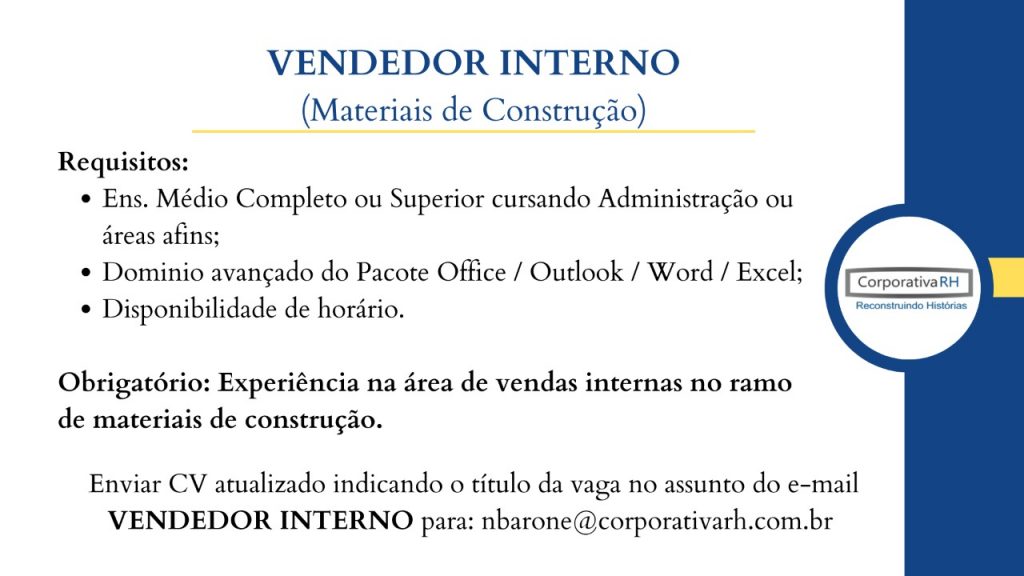 VENDEDOR INTERNO
(Materiais de Construção)

Requisitos:
• Ens. Médio Completo ou Superior cursando Administração ou áreas afins;
• Dominio avançado do Pacote Office / Outlook / Word / Excel;
• Disponibilidade de horário.

Obrigatório: Experiência na área de vendas internas no ramo de materiais de construção.

Enviar CV atualizado indicando o título da vaga no assunto do e-mail VENDEDOR INTERNO para: nbarone@corporativarh.com.br

CorporativaRH
Reconstruindo Histórias